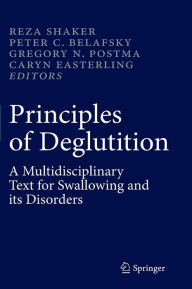 REZA SHAKER
PETER C. BELAFSKY
GREGORY N. POSTMA
CARYN EASTERLING
EDITORS

Principles of Deglutition

A Multidisciplinary Text for Swallowing and its Disorders

Springer